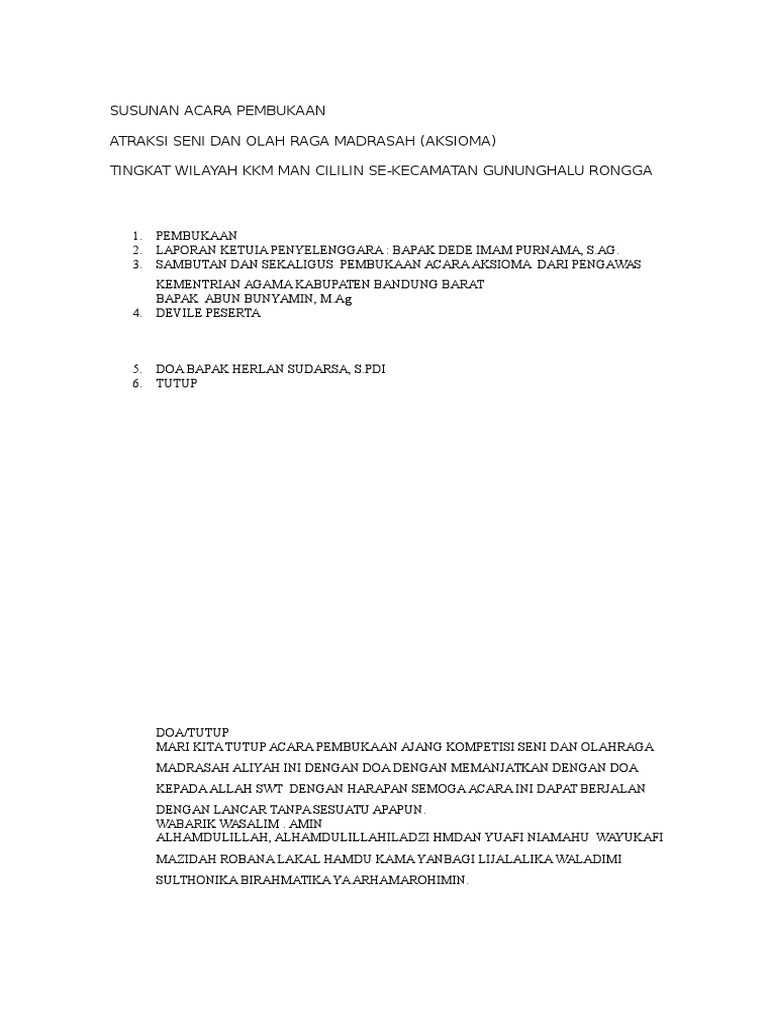 SUSUNAN ACARA PEMBUKAAN

ATRAKSI SENI DAN OLAH RAGA MADRASAH (AKSIOMA)

TINGKAT WILAYAH KKM MAN CILILIN SE-KECAMATAN GUNUNGHALU RONGGA

1. PEMBUKAAN
2. LAPORAN KETUIA PENYELENGGARA : BAPAK DEDE IMAM PURNAMA, S.AG.
3. SAMBUTAN DAN SEKALIGUS PEMBUKAAN ACARA AKSIOMA DARI PENGAWAS KEMENTRIAN AGAMA KABUPATEN BANDUNG BARAT BAPAK ABUN BUNYAMIN, M.Ag
4. DEVILE PESERTA

5. DOA BAPAK HERLAN SUDARSA, S.PDI
6. TUTUP

DOA/TUTUP
MARI KITA TUTUP ACARA PEMBUKAAN AJANG KOMPETISI SENI DAN OLAHRAGA MADRASAH ALIYAH INI DENGAN DOA DENGAN MEMANJATKAN DENGAN DOA KEPADA ALLAH SWT DENGAN HARAPAN SEMOGA ACARA INI DAPAT BERJALAN DENGAN LANCAR TANPA SESUATU APAPUN.
WABARIK WASALIM . AMIN
ALHAMDULILLAH, ALHAMDULILLAHILADZI HMDAN YUAFI NIAMAHU WAYUKAFI MAZIDAH ROBANA LAKAL HAMDU KAMA YANBAGI LIJALALIKA WALADIMI SULTHONIKA BIRAHMATIKA YA ARHAMAROHIMIN.